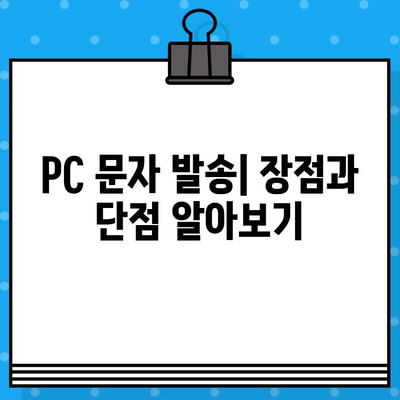 PC 문자 발송| 장점과 단점 알아보기